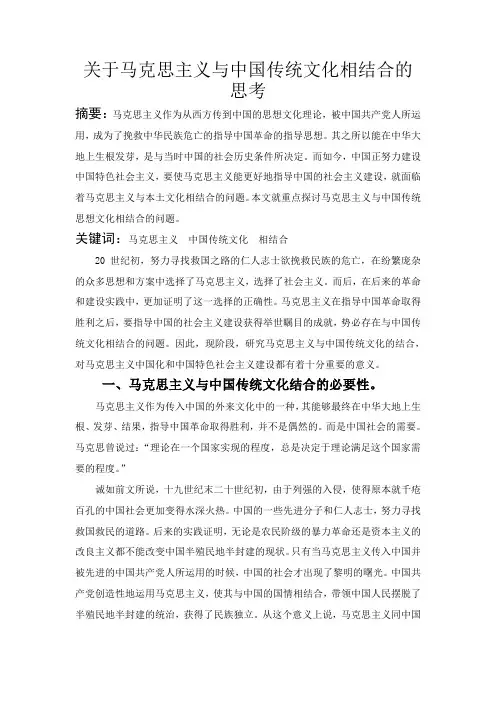 关于马克思主义与中国传统文化相结合的思考

摘要：马克思主义作为从西方传到中国的思想文化理论，被中国共产党人所运用，成为了挽救中华民族危亡的指导中国革命的指导思想。其之所以能在中华大地上生根发芽，是与当时中国的社会历史条件所决定。而如今，中国正努力建设中国特色社会主义，要使马克思主义能更好地指导中国的社会主义建设，就面临着马克思主义与本土文化相结合的问题。本文就重点探讨马克思主义与中国传统思想文化相结合的问题。

关键词：马克思主义　中国传统文化　相结合

20 世纪初，努力寻找救国之路的仁人志士欲挽救民族的危亡，在纷繁庞杂的众多思想和方案中选择了马克思主义，选择了社会主义。而后，在后来的革命和建设实践中，更加证明了这一选择的正确性。马克思主义在指导中国革命取得胜利之后，要指导中国的社会主义建设获得举世瞩目的成就，势必存在与中国传统文化相结合的问题。因此，现阶段，研究马克思主义与中国传统文化的结合，对马克思主义中国化和中国特色社会主义建设都有着十分重要的意义。

一、马克思主义与中国传统文化结合的必要性。

马克思主义作为传入中国的外来文化中的一种，其能够最终在中华大地上生根、发芽、结果，指导中国革命取得胜利，并不是偶然的。而是中国社会的需要。马克思曾说过："理论在一个国家实现的程度，总是决定于理论满足这个国家需要的程度。"

诚如前文所说，十九世纪末二十世纪初，由于列强的入侵，使得原本就千疮百孔的中国社会更加变得水深火热。中国的一些先进分子和仁人志士，努力寻找救国救民的道路。后来的实践证明，无论是农民阶级的暴力革命还是资本主义的改良主义都不能改变中国半殖民地半封建的现状。只有当马克思主义传入中国并被先进的中国共产党人所运用的时候，中国的社会才出现了黎明的曙光。中国共产党创造性地运用马克思主义，使其与中国的国情相结合，带领中国人民摆脱了半殖民地半封建的统治，获得了民族独立。从这个意义上说，马克思主义同中国